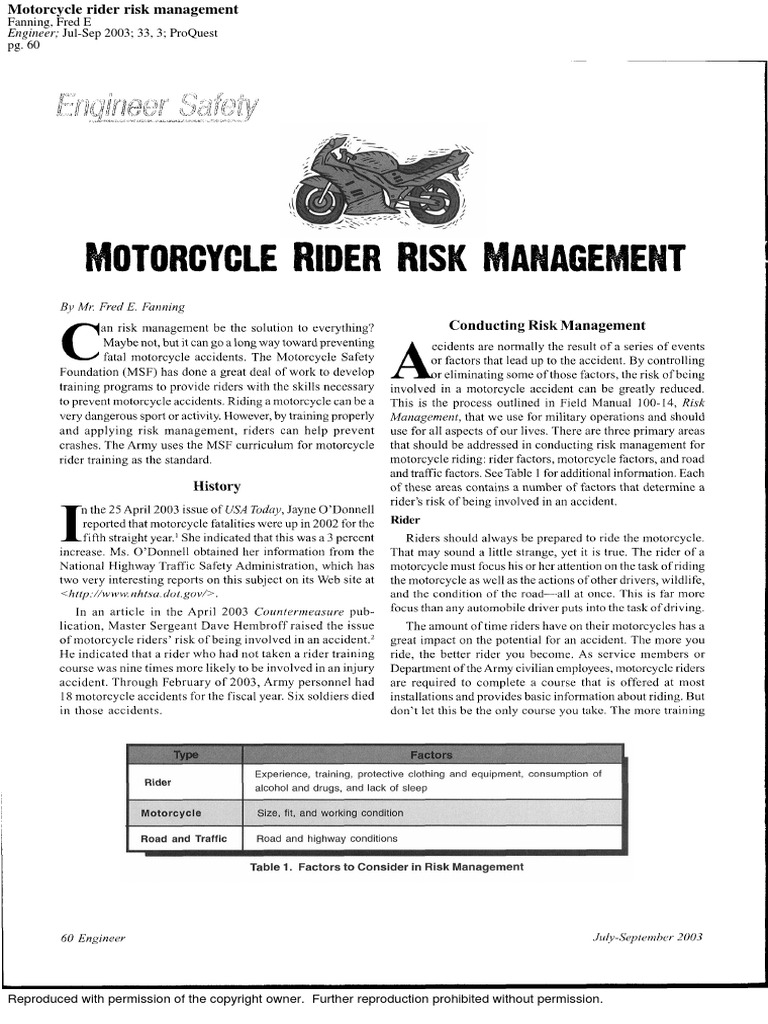 Motorcycle rider risk management
Fanning, Fred E
Engineer; Jul-Sep 2003; 33, 3; ProQuest
pg. 60

Engineer Safety

MOTORCYCLE RIDER RISK MANAGEMENT

By Mr. Fred E. Fanning

Can risk management be the solution to everything? Maybe not, but it can go a long way toward preventing fatal motorcycle accidents. The Motorcycle Safety Foundation (MSF) has done a great deal of work to develop training programs to provide riders with the skills necessary to prevent motorcycle accidents. Riding a motorcycle can be a very dangerous sport or activity. However, by training properly and applying risk management, riders can help prevent crashes. The Army uses the MSF curriculum for motorcycle rider training as the standard.

History

In the 25 April 2003 issue of USA Today, Jayne O'Donnell reported that motorcycle fatalities were up in 2002 for the fifth straight year.$^1$ She indicated that this was a 3 percent increase. Ms. O'Donnell obtained her information from the National Highway Traffic Safety Administration, which has two very interesting reports on this subject on its Web site at <http://www.nhtsa.dot.gov/>.

In an article in the April 2003 Countermeasure publication, Master Sergeant Dave Hembroff raised the issue of motorcycle riders' risk of being involved in an accident.$^2$ He indicated that a rider who had not taken a rider training course was nine times more likely to be involved in an injury accident. Through February of 2003, Army personnel had 18 motorcycle accidents for the fiscal year. Six soldiers died in those accidents.

Conducting Risk Management

Accidents are normally the result of a series of events or factors that lead up to the accident. By controlling or eliminating some of those factors, the risk of being involved in a motorcycle accident can be greatly reduced. This is the process outlined in Field Manual 100-14, Risk Management, that we use for military operations and should use for all aspects of our lives. There are three primary areas that should be addressed in conducting risk management for motorcycle riding: rider factors, motorcycle factors, and road and traffic factors. See Table 1 for additional information. Each of these areas contains a number of factors that determine a rider's risk of being involved in an accident.

Rider

Riders should always be prepared to ride the motorcycle. That may sound a little strange, yet it is true. The rider of a motorcycle must focus his or her attention on the task of riding the motorcycle as well as the actions of other drivers, wildlife, and the condition of the road—all at once. This is far more focus than any automobile driver puts into the task of driving.

The amount of time riders have on their motorcycles has a great impact on the potential for an accident. The more you ride, the better rider you become. As service members or Department of the Army civilian employees, motorcycle riders are required to complete a course that is offered at most installations and provides basic information about riding. But don't let this be the only course you take. The more training

| Type | Factors |
|---|---|
| Rider | Experience, training, protective clothing and equipment, consumption of alcohol and drugs, and lack of sleep |
| Motorcycle | Size, fit, and working condition |
| Road and Traffic | Road and highway conditions |

Table 1. Factors to Consider in Risk Management

60 Engineer

July-September 2003

Reproduced with permission of the copyright owner. Further reproduction prohibited without permission.